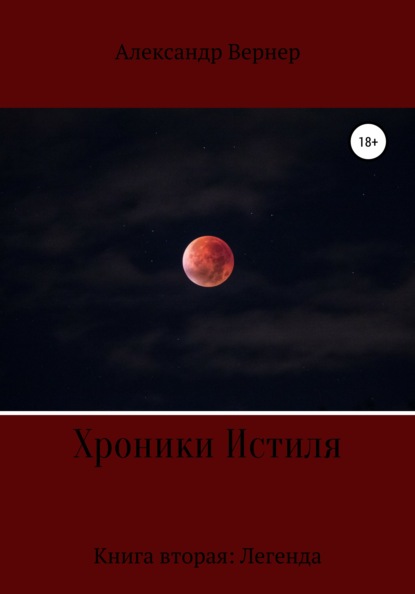 Александр Вернер

18+

Хроники Истиля

Книга вторая: Легенда